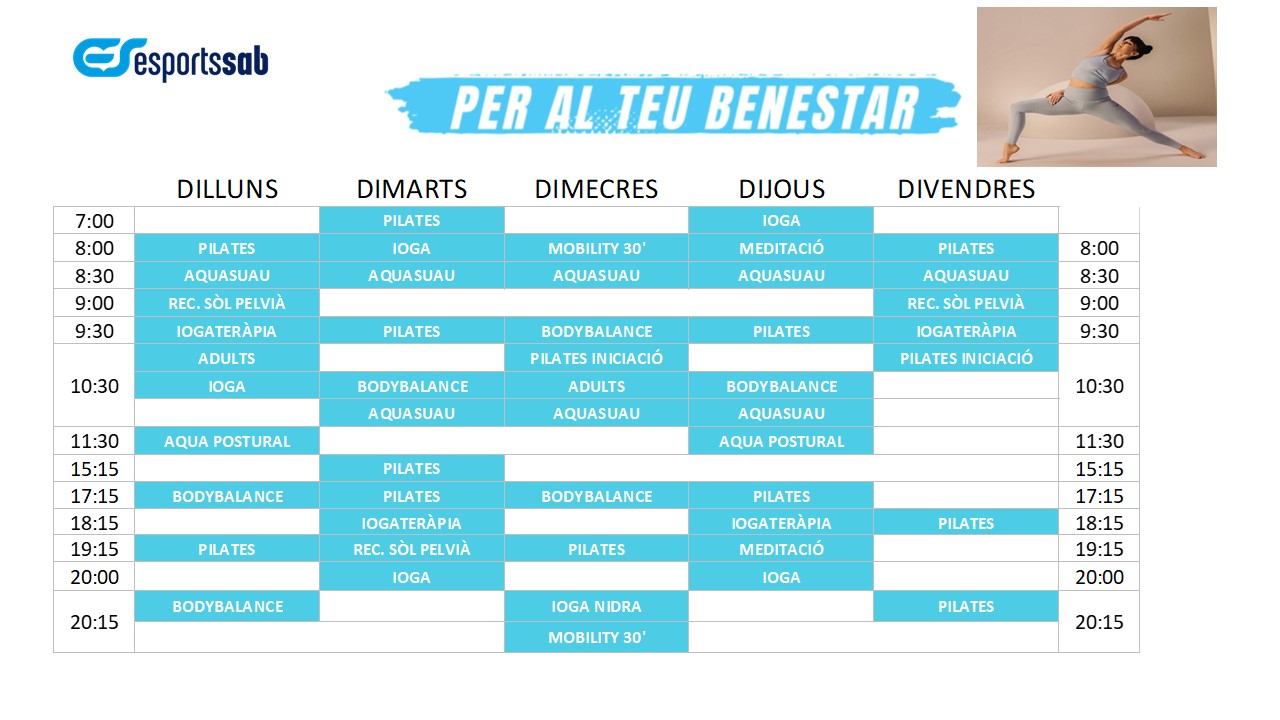 esportssab

PER AL TEU BENESTAR

|  | DILLUNS | DIMARTS | DIMECRES | DIJOUS | DIVENDRES |  |
|---|---|---|---|---|---|---|
| 7:00 |  | PILATES |  | IOGA |  |  |
| 8:00 | PILATES | IOGA | MOBILITY 30' | MEDITACIÓ | PILATES | 8:00 |
| 8:30 | AQUASUAU | AQUASUAU | AQUASUAU | AQUASUAU | AQUASUAU | 8:30 |
| 9:00 | REC. SÒL PELVIÀ |  |  |  | REC. SÒL PELVIÀ | 9:00 |
| 9:30 | IOGATERÀPIA | PILATES | BODYBALANCE | PILATES | IOGATERÀPIA | 9:30 |
| 10:30 | ADULTS |  | PILATES INICIACIÓ |  | PILATES INICIACIÓ | 10:30 |
|  | IOGA | BODYBALANCE | ADULTS | BODYBALANCE |  |  |
|  |  | AQUASUAU | AQUASUAU | AQUASUAU |  |  |
| 11:30 | AQUA POSTURAL |  |  | AQUA POSTURAL |  | 11:30 |
| 15:15 |  | PILATES |  |  |  | 15:15 |
| 17:15 | BODYBALANCE | PILATES | BODYBALANCE | PILATES |  | 17:15 |
| 18:15 |  | IOGATERÀPIA |  | IOGATERÀPIA | PILATES | 18:15 |
| 19:15 | PILATES | REC. SÒL PELVIÀ | PILATES | MEDITACIÓ |  | 19:15 |
| 20:00 |  | IOGA |  | IOGA |  | 20:00 |
| 20:15 | BODYBALANCE |  | IOGA NIDRA |  | PILATES | 20:15 |
|  |  |  | MOBILITY 30' |  |  |  |